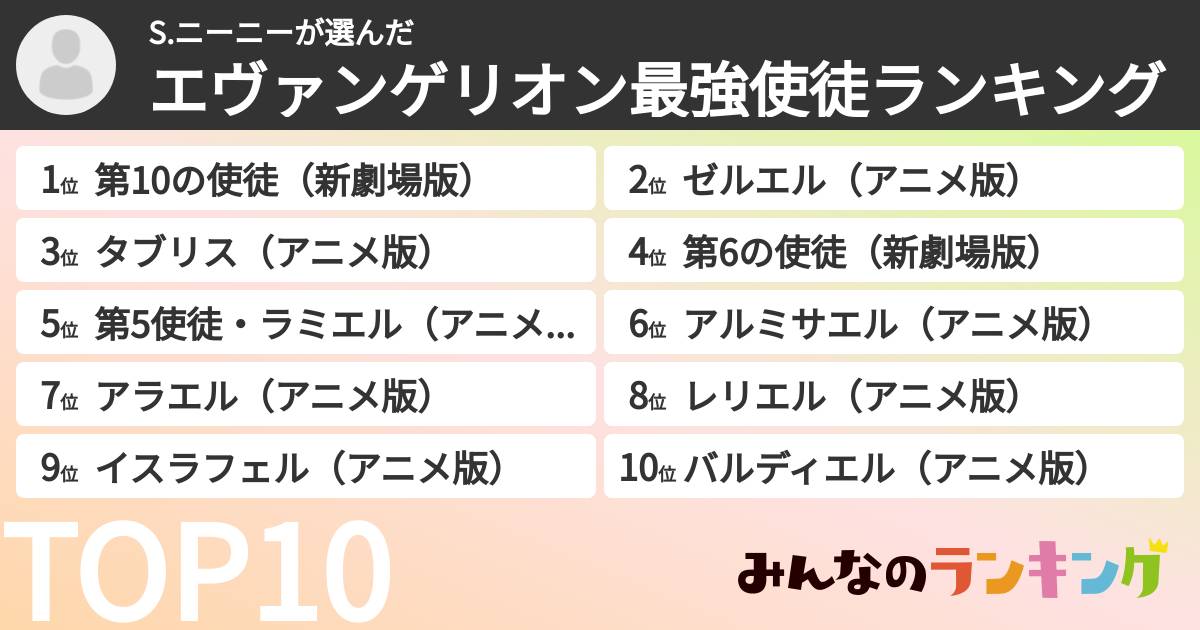 S.ニーニーが選んだ
エヴァンゲリオン最強使徒ランキング

1位 第10の使徒（新劇場版）
2位 ゼルエル（アニメ版）
3位 タブリス（アニメ版）
4位 第6の使徒（新劇場版）
5位 第5使徒・ラミエル（アニメ...
6位 アルミサエル（アニメ版）
7位 アラエル（アニメ版）
8位 レリエル（アニメ版）
9位 イスラフェル（アニメ版）
10位 バルディエル（アニメ版）

TOP10

みんなのランキング